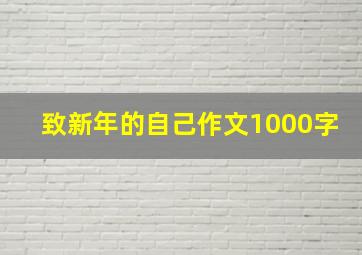 致新年的自己作文1000字